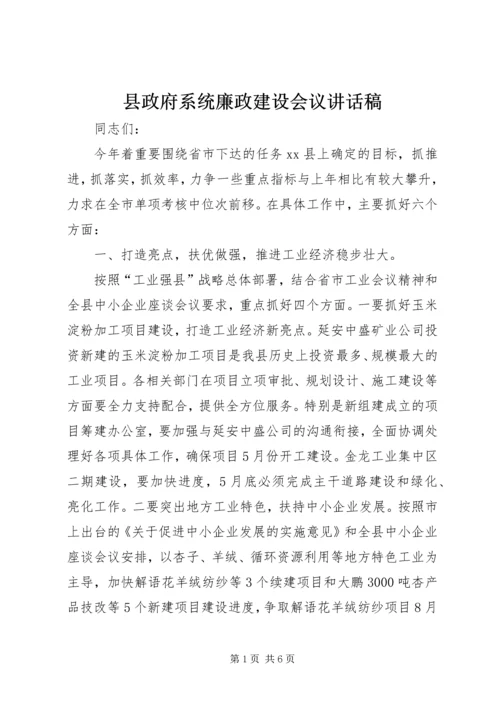 县政府系统廉政建设会议讲话稿

同志们：

今年着重要围绕省市下达的任务 xx 县上确定的目标，抓推进，抓落实，抓效率，力争一些重点指标与上年相比有较大攀升，力求在全市单项考核中位次前移。在具体工作中，主要抓好六个方面：

一、打造亮点，扶优做强，推进工业经济稳步壮大。

按照“工业强县”战略总体部署，结合省市工业会议精神和全县中小企业座谈会议要求，重点抓好四个方面。一要抓好玉米淀粉加工项目建设，打造工业经济新亮点。延安中盛矿业公司投资新建的玉米淀粉加工项目是我县历史上投资最多、规模最大的工业项目。各相关部门在项目立项审批、规划设计、施工建设等方面要全力支持配合，提供全方位服务。特别是新组建成立的项目筹建办公室，要加强与延安中盛公司的沟通衔接，全面协调处理好各项具体工作，确保项目 5 月份开工建设。金龙工业集中区二期建设，要加快进度，5 月底必须完成主干道路建设和绿化、亮化工作。二要突出地方工业特色，扶持中小企业发展。按照市上出台的《关于促进中小企业发展的实施意见》和全县中小企业座谈会议安排，以杏子、羊绒、循环资源利用等地方特色工业为主导，加快解语花羊绒纺纱等 3 个续建项目和大鹏 3000 吨杏产品技改等 5 个新建项目建设进度，争取解语花羊绒纺纱项目 8 月

第 1 页 共 6 页